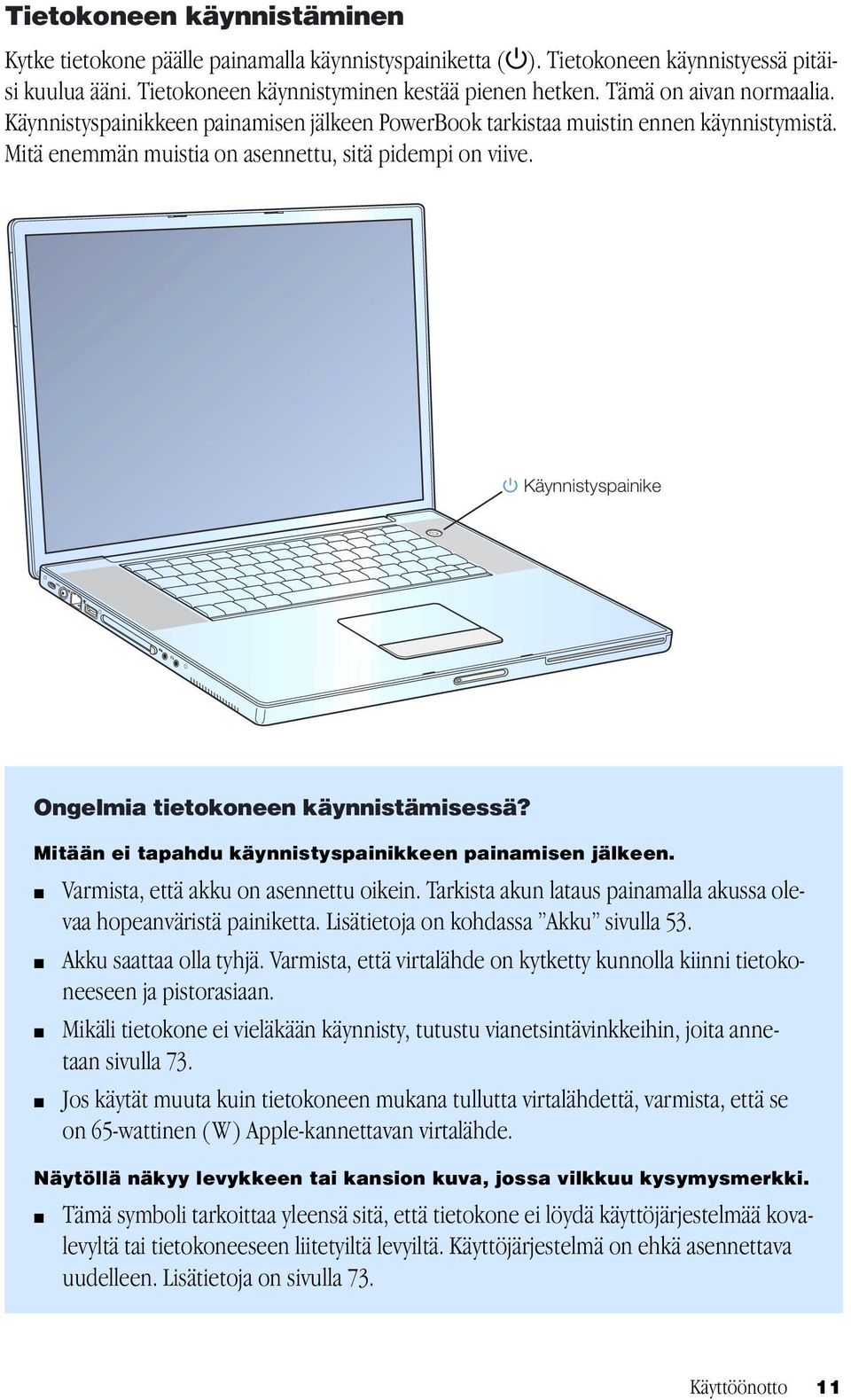 Tietokoneen käynnistäminen

Kytke tietokone päälle painamalla käynnistyspainiketta (⏻). Tietokoneen käynnistyessä pitäisi kuulua ääni. Tietokoneen käynnistyminen kestää pienen hetken. Tämä on aivan normaalia. Käynnistyspainikkeen painamisen jälkeen PowerBook tarkistaa muistin ennen käynnistymistä. Mitä enemmän muistia on asennettu, sitä pidempi on viive.

⏻ Käynnistyspainike

Ongelmia tietokoneen käynnistämisessä?

Mitään ei tapahdu käynnistyspainikkeen painamisen jälkeen.

■ Varmista, että akku on asennettu oikein. Tarkista akun lataus painamalla akussa olevaa hopeanväristä painiketta. Lisätietoja on kohdassa ”Akku” sivulla 53.

■ Akku saattaa olla tyhjä. Varmista, että virtalähde on kytketty kunnolla kiinni tietokoneeseen ja pistorasiaan.

■ Mikäli tietokone ei vieläkään käynnisty, tutustu vianetsintävinkkeihin, joita annetaan sivulla 73.

■ Jos käytät muuta kuin tietokoneen mukana tullutta virtalähdettä, varmista, että se on 65-wattinen (W) Apple-kannettavan virtalähde.

Näytöllä näkyy levykkeen tai kansion kuva, jossa vilkkuu kysymysmerkki.

■ Tämä symboli tarkoittaa yleensä sitä, että tietokone ei löydä käyttöjärjestelmää kovalevyltä tai tietokoneeseen liitetyiltä levyiltä. Käyttöjärjestelmä on ehkä asennettava uudelleen. Lisätietoja on sivulla 73.

Käyttöönotto 11